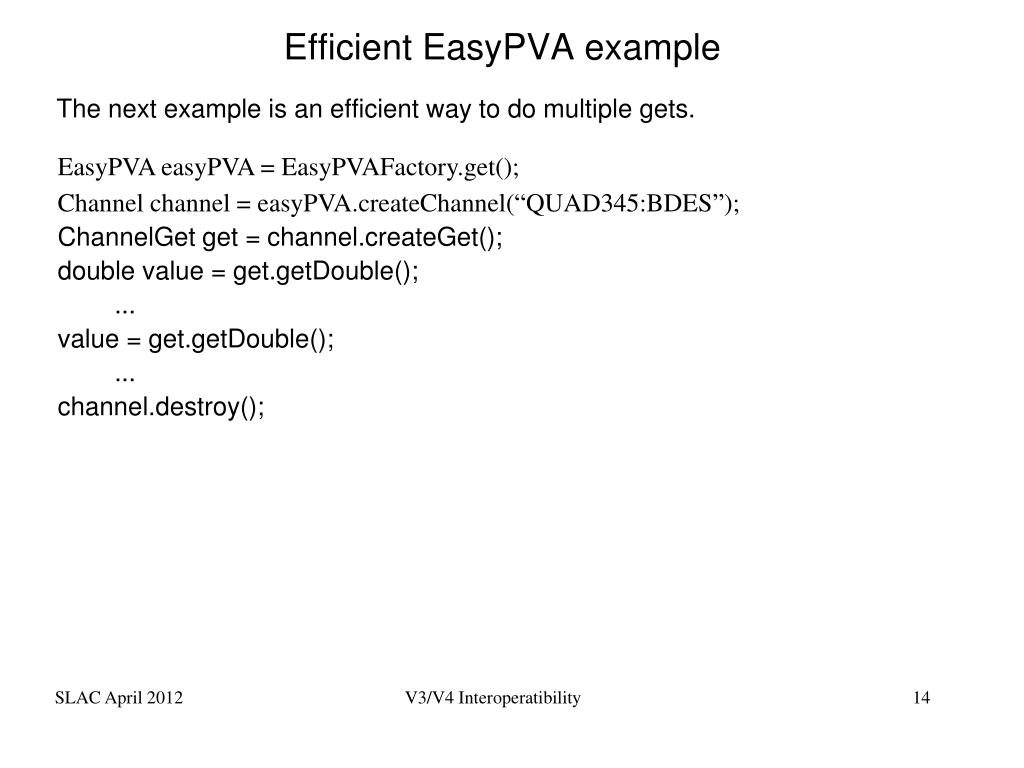 Efficient EasyPVA example

The next example is an efficient way to do multiple gets.

EasyPVA easyPVA = EasyPVAFactory.get();
Channel channel = easyPVA.createChannel(“QUAD345:BDES”);
ChannelGet get = channel.createGet();
double value = get.getDouble();
...
value = get.getDouble();
...
channel.destroy();

SLAC April 2012

V3/V4 Interoperatibility

14